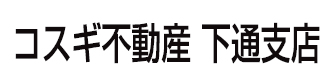 コスギ不動産 下通支店